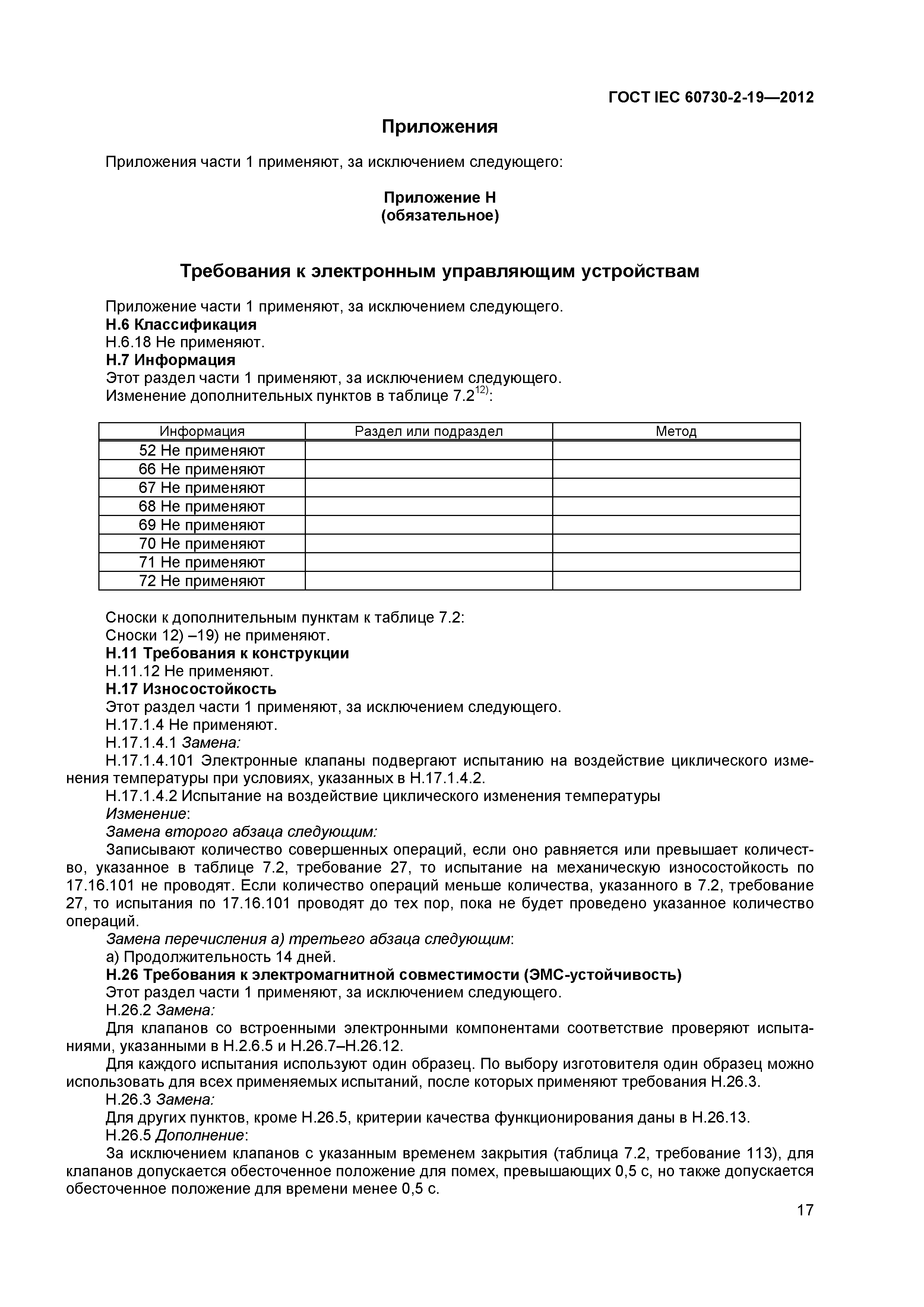 ГОСТ IEC 60730-2-19—2012

Приложения

Приложения части 1 применяют, за исключением следующего:

Приложение H
(обязательное)

Требования к электронным управляющим устройствам

Приложение части 1 применяют, за исключением следующего.
H.6 Классификация
H.6.18 Не применяют.
H.7 Информация
Этот раздел части 1 применяют, за исключением следующего.
Изменение дополнительных пунктов в таблице 7.2$^{12)}$:

| Информация | Раздел или подраздел | Метод |
|---|---|---|
| 52 Не применяют | | |
| 66 Не применяют | | |
| 67 Не применяют | | |
| 68 Не применяют | | |
| 69 Не применяют | | |
| 70 Не применяют | | |
| 71 Не применяют | | |
| 72 Не применяют | | |

Сноски к дополнительным пунктам к таблице 7.2:
Сноски 12) –19) не применяют.
H.11 Требования к конструкции
H.11.12 Не применяют.
H.17 Износостойкость
Этот раздел части 1 применяют, за исключением следующего.
H.17.1.4 Не применяют.
H.17.1.4.1 Замена:
H.17.1.4.101 Электронные клапаны подвергают испытанию на воздействие циклического изменения температуры при условиях, указанных в H.17.1.4.2.
H.17.1.4.2 Испытание на воздействие циклического изменения температуры
Изменение:
Замена второго абзаца следующим:
Записывают количество совершенных операций, если оно равняется или превышает количество, указанное в таблице 7.2, требование 27, то испытание на механическую износостойкость по 17.16.101 не проводят. Если количество операций меньше количества, указанного в 7.2, требование 27, то испытания по 17.16.101 проводят до тех пор, пока не будет проведено указанное количество операций.
Замена перечисления а) третьего абзаца следующим:
а) Продолжительность 14 дней.
H.26 Требования к электромагнитной совместимости (ЭМС-устойчивость)
Этот раздел части 1 применяют, за исключением следующего.
H.26.2 Замена:
Для клапанов со встроенными электронными компонентами соответствие проверяют испытаниями, указанными в H.2.6.5 и H.26.7–H.26.12.
Для каждого испытания используют один образец. По выбору изготовителя один образец можно использовать для всех применяемых испытаний, после которых применяют требования H.26.3.
H.26.3 Замена:
Для других пунктов, кроме H.26.5, критерии качества функционирования даны в H.26.13.
H.26.5 Дополнение:
За исключением клапанов с указанным временем закрытия (таблица 7.2, требование 113), для клапанов допускается обесточенное положение для помех, превышающих 0,5 с, но также допускается обесточенное положение для времени менее 0,5 с.

17